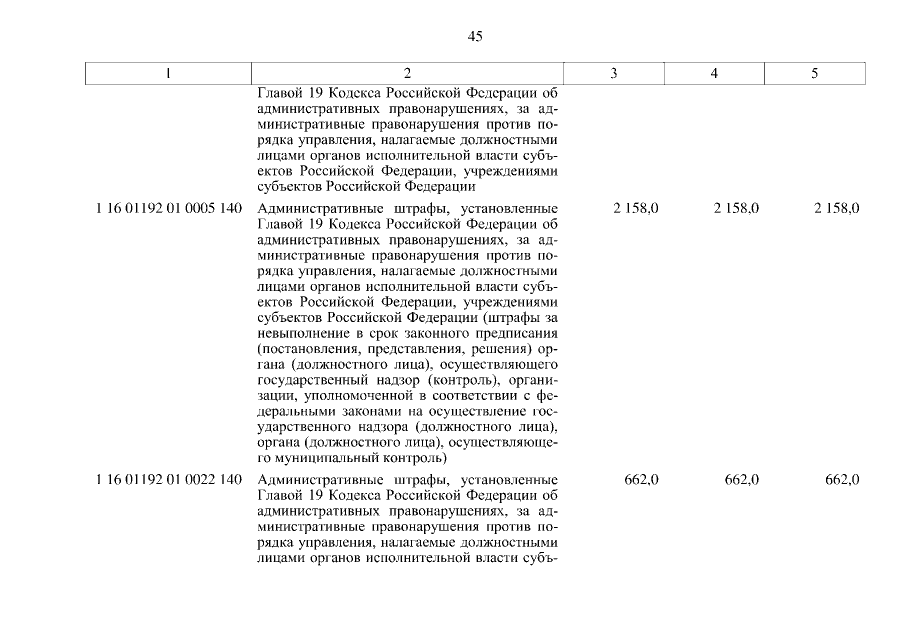 45

| 1 | 2 | 3 | 4 | 5 |
|---|---|---|---|---|
| | Главой 19 Кодекса Российской Федерации об административных правонарушениях, за административные правонарушения против порядка управления, налагаемые должностными лицами органов исполнительной власти субъектов Российской Федерации, учреждениями субъектов Российской Федерации | | | |
| 1 16 01192 01 0005 140 | Административные штрафы, установленные Главой 19 Кодекса Российской Федерации об административных правонарушениях, за административные правонарушения против порядка управления, налагаемые должностными лицами органов исполнительной власти субъектов Российской Федерации, учреждениями субъектов Российской Федерации (штрафы за невыполнение в срок законного предписания (постановления, представления, решения) органа (должностного лица), осуществляющего государственный надзор (контроль), организации, уполномоченной в соответствии с федеральными законами на осуществление государственного надзора (должностного лица), органа (должностного лица), осуществляющего муниципальный контроль) | 2 158,0 | 2 158,0 | 2 158,0 |
| 1 16 01192 01 0022 140 | Административные штрафы, установленные Главой 19 Кодекса Российской Федерации об административных правонарушениях, за административные правонарушения против порядка управления, налагаемые должностными лицами органов исполнительной власти субъ- | 662,0 | 662,0 | 662,0 |